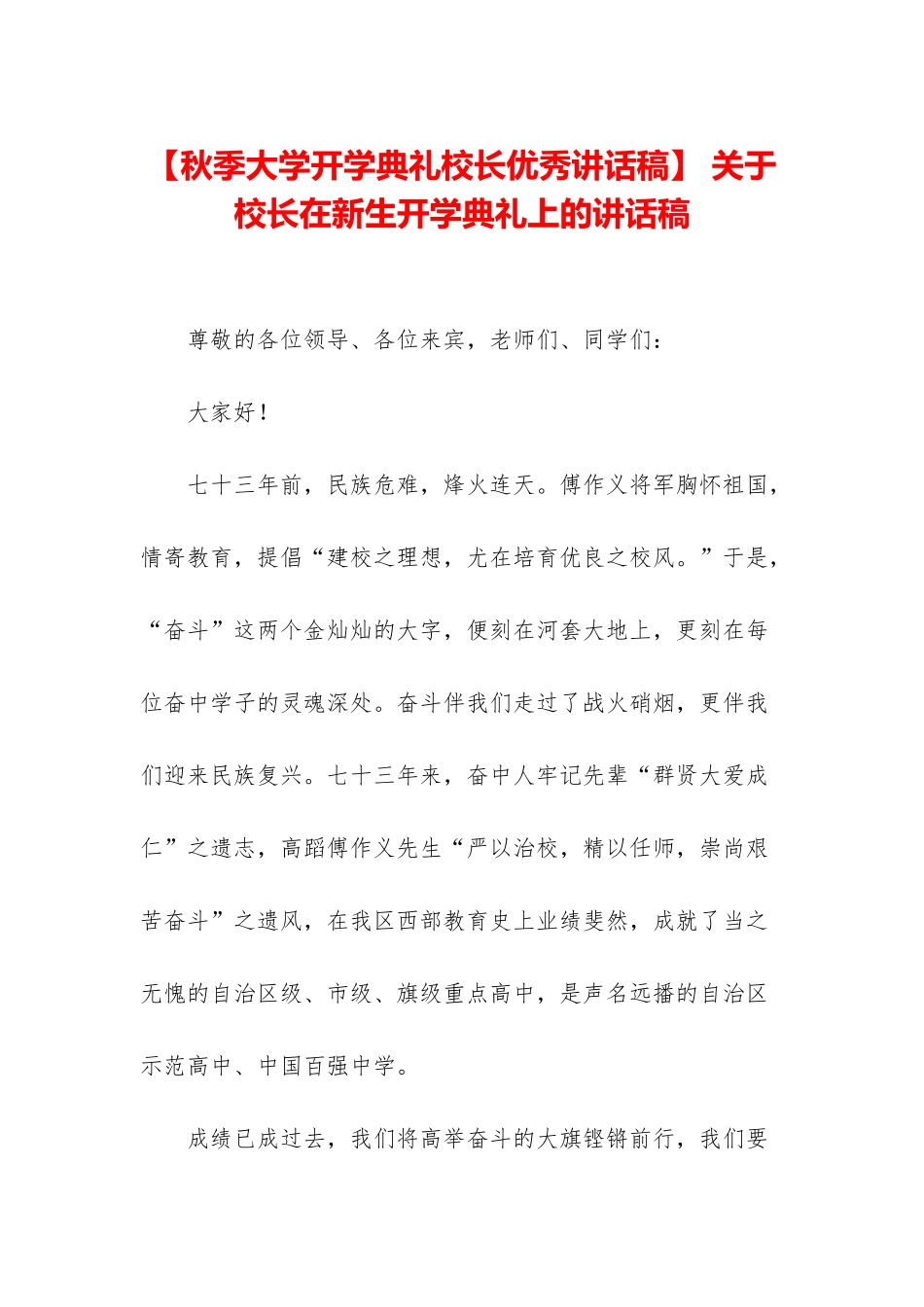 【秋季大学开学典礼校长优秀讲话稿】 关于校长在新生开学典礼上的讲话稿

尊敬的各位领导、各位来宾，老师们、同学们：

大家好！

七十三年前，民族危难，烽火连天。傅作义将军胸怀祖国，情寄教育，提倡“建校之理想，尤在培育优良之校风。”于是，“奋斗”这两个金灿灿的大字，便刻在河套大地上，更刻在每位奋中学子的灵魂深处。奋斗伴我们走过了战火硝烟，更伴我们迎来民族复兴。七十三年来，奋中人牢记先辈“群贤大爱成仁”之遗志，高蹈傅作义先生“严以治校，精以任师，崇尚艰苦奋斗”之遗风，在我区西部教育史上业绩斐然，成就了当之无愧的自治区级、市级、旗级重点高中，是声名远播的自治区示范高中、中国百强中学。

成绩已成过去，我们将高举奋斗的大旗铿锵前行，我们要